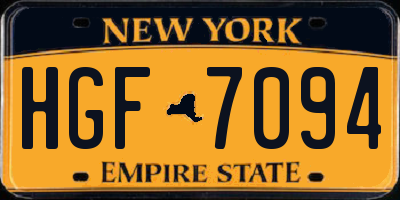 NEW YORK

HGF 7094

EMPIRE STATE